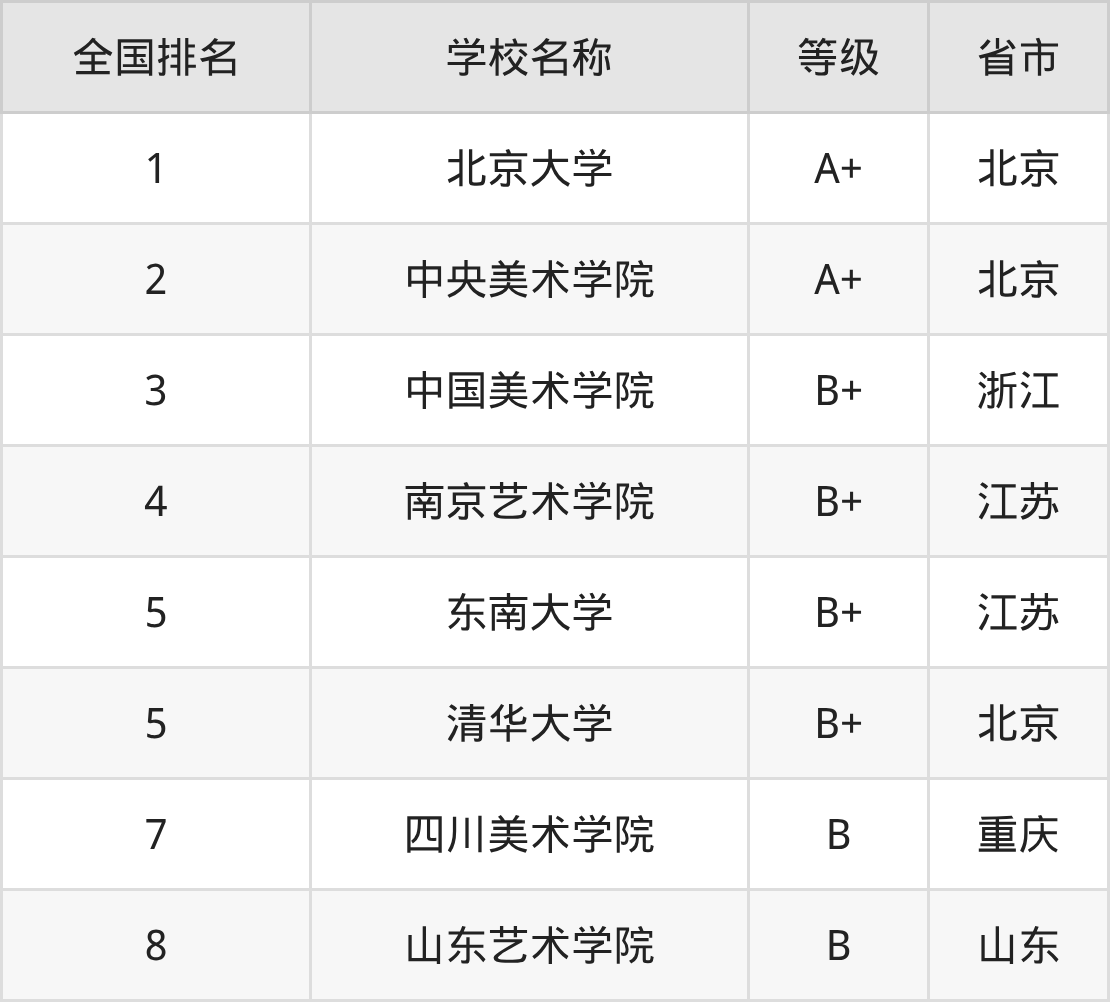 | 全国排名 | 学校名称 | 等级 | 省市 |
|---|---|---|---|
| 1 | 北京大学 | A+ | 北京 |
| 2 | 中央美术学院 | A+ | 北京 |
| 3 | 中国美术学院 | B+ | 浙江 |
| 4 | 南京艺术学院 | B+ | 江苏 |
| 5 | 东南大学 | B+ | 江苏 |
| 5 | 清华大学 | B+ | 北京 |
| 7 | 四川美术学院 | B | 重庆 |
| 8 | 山东艺术学院 | B | 山东 |